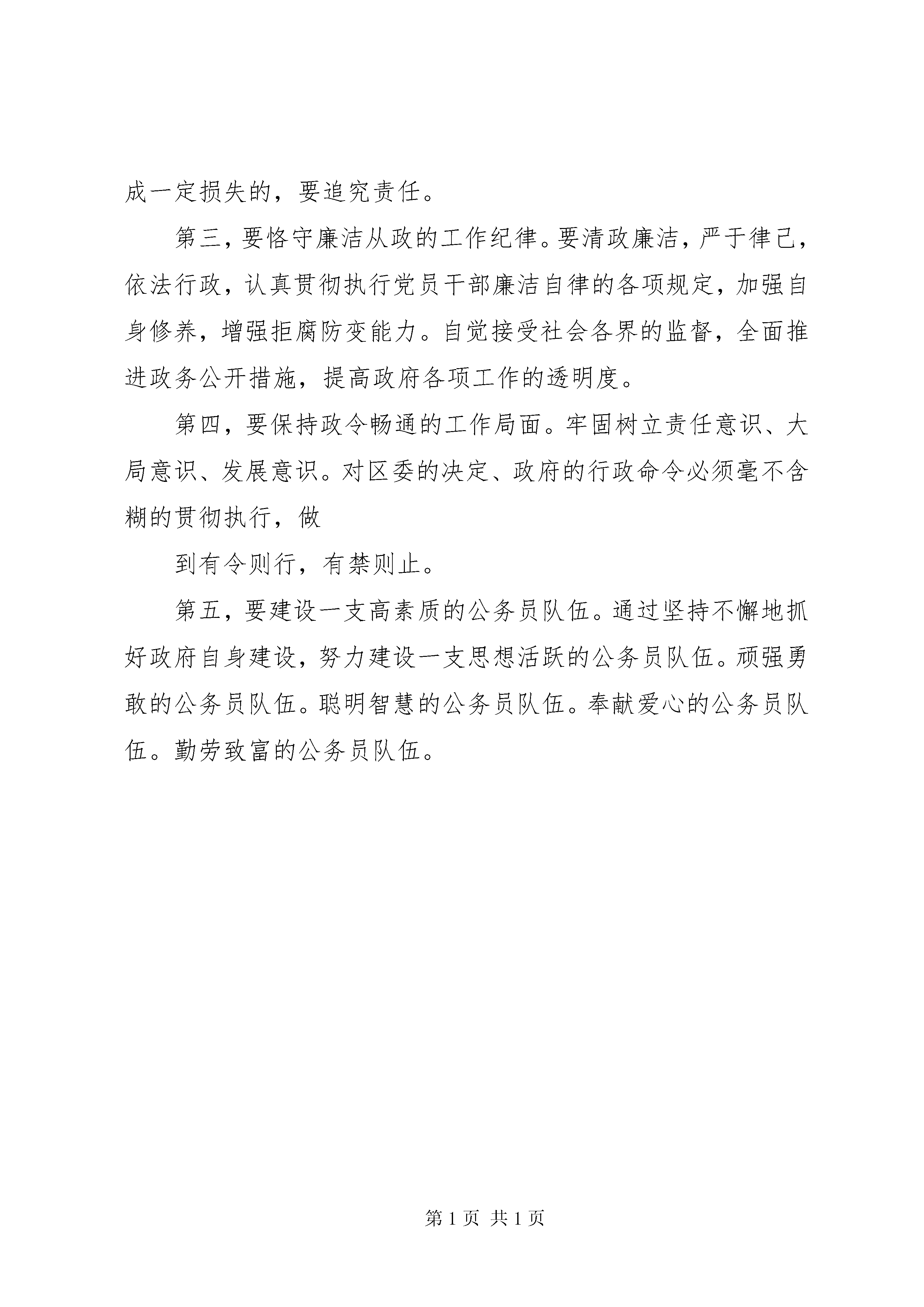 成一定损失的，要追究责任。

第三，要恪守廉洁从政的工作纪律。要清政廉洁，严于律己，依法行政，认真贯彻执行党员干部廉洁自律的各项规定，加强自身修养，增强拒腐防变能力。自觉接受社会各界的监督，全面推进政务公开措施，提高政府各项工作的透明度。

第四，要保持政令畅通的工作局面。牢固树立责任意识、大局意识、发展意识。对区委的决定、政府的行政命令必须毫不含糊的贯彻执行，做

到有令则行，有禁则止。

第五，要建设一支高素质的公务员队伍。通过坚持不懈地抓好政府自身建设，努力建设一支思想活跃的公务员队伍。顽强勇敢的公务员队伍。聪明智慧的公务员队伍。奉献爱心的公务员队伍。勤劳致富的公务员队伍。

第 1 页 共 1 页